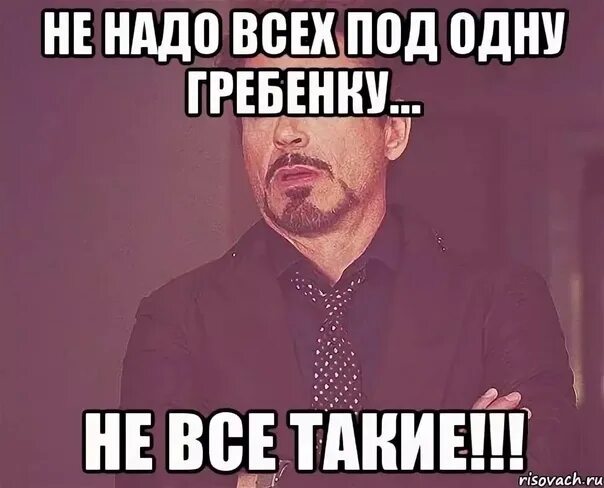 НЕ НАДО ВСЕХ ПОД ОДНУ ГРЕБЕНКУ...

НЕ ВСЕ ТАКИЕ!!!

risovach.ru